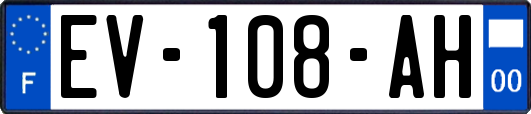 F
EV-108-AH
00